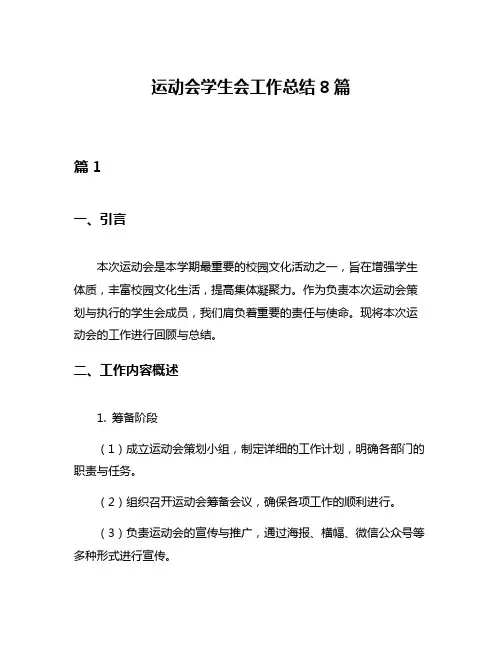 运动会学生会工作总结 8 篇

篇 1

一、引言

本次运动会是本学期最重要的校园文化活动之一，旨在增强学生体质，丰富校园文化生活，提高集体凝聚力。作为负责本次运动会策划与执行的学生会成员，我们肩负着重要的责任与使命。现将本次运动会的工作进行回顾与总结。

二、工作内容概述

1. 筹备阶段

（1）成立运动会策划小组，制定详细的工作计划，明确各部门的职责与任务。

（2）组织召开运动会筹备会议，确保各项工作的顺利进行。

（3）负责运动会的宣传与推广，通过海报、横幅、微信公众号等多种形式进行宣传。